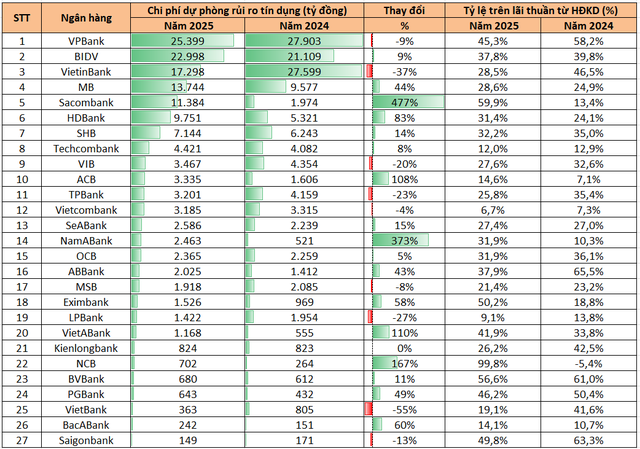 | STT | Ngân hàng | Chi phí dự phòng rủi ro tín dụng (tỷ đồng) Năm 2025 | Chi phí dự phòng rủi ro tín dụng (tỷ đồng) Năm 2024 | Thay đổi % | Tỷ lệ trên lãi thuần từ HĐKD (%) Năm 2025 | Tỷ lệ trên lãi thuần từ HĐKD (%) Năm 2024 |
|---|---|---|---|---|---|---|
| 1 | VPBank | 25.399 | 27.903 | -9% | 45,3% | 58,2% |
| 2 | BIDV | 22.998 | 21.109 | 9% | 37,8% | 39,8% |
| 3 | VietinBank | 17.298 | 27.599 | -37% | 28,5% | 46,5% |
| 4 | MB | 13.744 | 9.577 | 44% | 28,6% | 24,9% |
| 5 | Sacombank | 11.384 | 1.974 | 477% | 59,9% | 13,4% |
| 6 | HDBank | 9.751 | 5.321 | 83% | 31,4% | 24,1% |
| 7 | SHB | 7.144 | 6.243 | 14% | 32,2% | 35,0% |
| 8 | Techcombank | 4.421 | 4.082 | 8% | 12,0% | 12,9% |
| 9 | VIB | 3.467 | 4.354 | -20% | 27,6% | 32,6% |
| 10 | ACB | 3.335 | 1.606 | 108% | 14,6% | 7,1% |
| 11 | TPBank | 3.201 | 4.159 | -23% | 25,8% | 35,4% |
| 12 | Vietcombank | 3.185 | 3.315 | -4% | 6,7% | 7,3% |
| 13 | SeABank | 2.586 | 2.239 | 15% | 27,4% | 27,0% |
| 14 | NamABank | 2.463 | 521 | 373% | 31,9% | 10,3% |
| 15 | OCB | 2.365 | 2.259 | 5% | 31,9% | 36,1% |
| 16 | ABBank | 2.025 | 1.412 | 43% | 37,9% | 65,5% |
| 17 | MSB | 1.918 | 2.085 | -8% | 21,4% | 23,2% |
| 18 | Eximbank | 1.526 | 969 | 58% | 50,2% | 18,8% |
| 19 | LPBank | 1.422 | 1.954 | -27% | 9,1% | 13,8% |
| 20 | VietABank | 1.168 | 555 | 110% | 41,9% | 33,8% |
| 21 | Kienlongbank | 824 | 823 | 0% | 26,2% | 42,5% |
| 22 | NCB | 702 | 264 | 167% | 99,8% | -5,4% |
| 23 | BVBank | 680 | 612 | 11% | 56,6% | 61,0% |
| 24 | PGBank | 643 | 432 | 49% | 46,2% | 50,4% |
| 25 | VietBank | 363 | 805 | -55% | 19,1% | 41,6% |
| 26 | BacABank | 242 | 151 | 60% | 14,1% | 10,7% |
| 27 | Saigonbank | 149 | 171 | -13% | 49,8% | 63,3% |